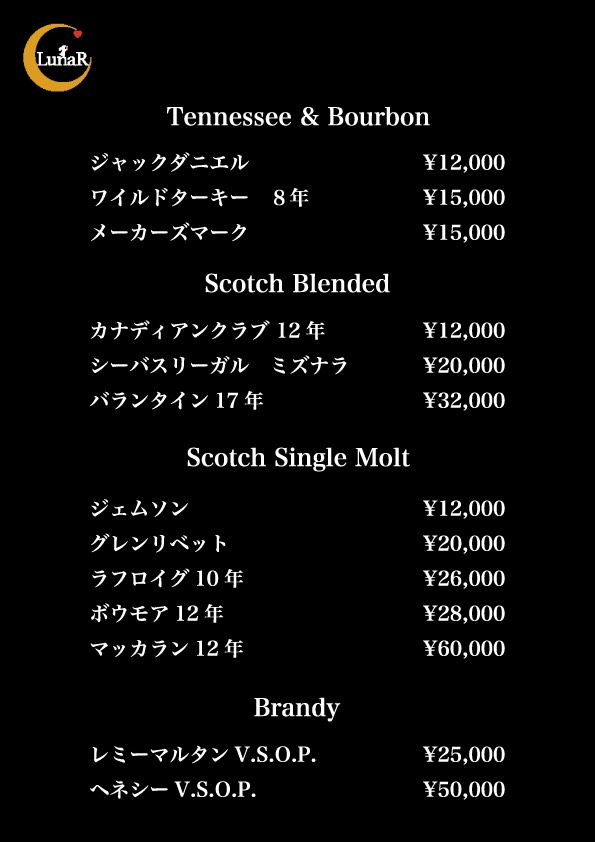 LunaR

Tennessee & Bourbon

ジャックダニエル ¥12,000
ワイルドターキー　8年 ¥15,000
メーカーズマーク ¥15,000

Scotch Blended

カナディアンクラブ 12年 ¥12,000
シーバスリーガル　ミズナラ ¥20,000
バランタイン 17年 ¥32,000

Scotch Single Molt

ジェムソン ¥12,000
グレンリベット ¥20,000
ラフロイグ 10年 ¥26,000
ボウモア 12年 ¥28,000
マッカラン 12年 ¥60,000

Brandy

レミーマルタン V.S.O.P. ¥25,000
ヘネシー V.S.O.P. ¥50,000